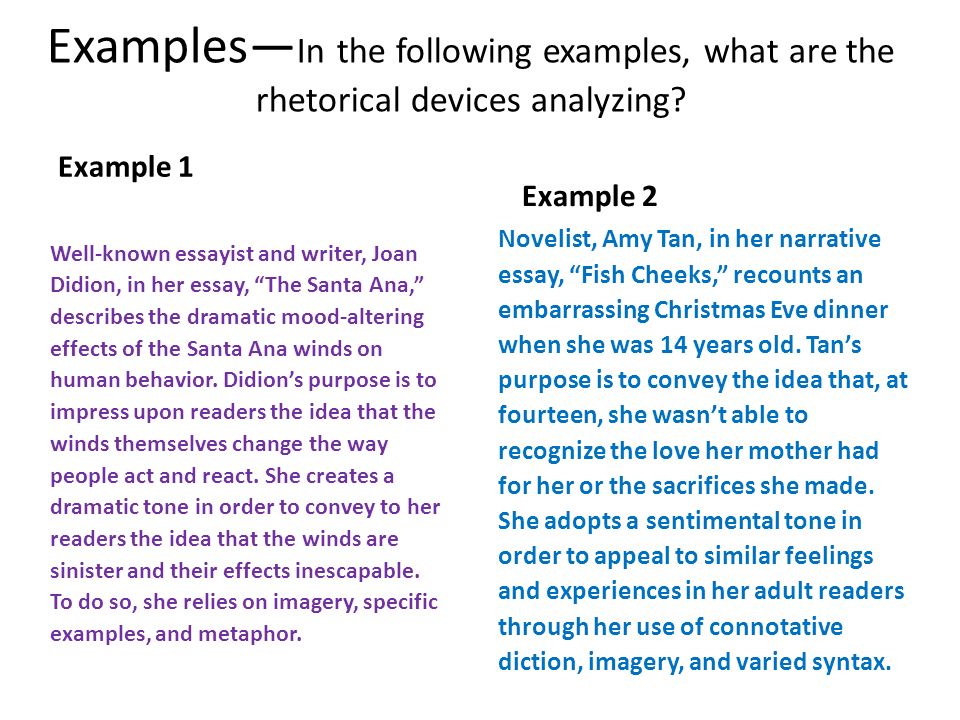 Examples—In the following examples, what are the rhetorical devices analyzing?

Example 1

Well-known essayist and writer, Joan Didion, in her essay, “The Santa Ana,” describes the dramatic mood-altering effects of the Santa Ana winds on human behavior. Didion’s purpose is to impress upon readers the idea that the winds themselves change the way people act and react. She creates a dramatic tone in order to convey to her readers the idea that the winds are sinister and their effects inescapable. To do so, she relies on imagery, specific examples, and metaphor.

Example 2

Novelist, Amy Tan, in her narrative essay, “Fish Cheeks,” recounts an embarrassing Christmas Eve dinner when she was 14 years old. Tan’s purpose is to convey the idea that, at fourteen, she wasn’t able to recognize the love her mother had for her or the sacrifices she made. She adopts a sentimental tone in order to appeal to similar feelings and experiences in her adult readers through her use of connotative diction, imagery, and varied syntax.